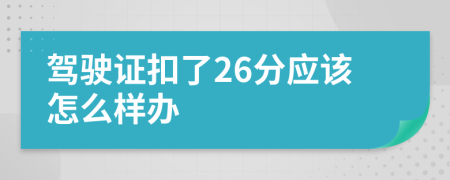 驾驶证扣了26分应该怎么样办